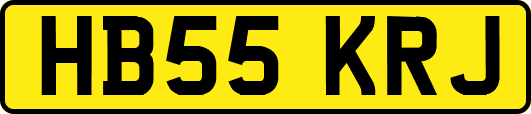 HB55 KRJ